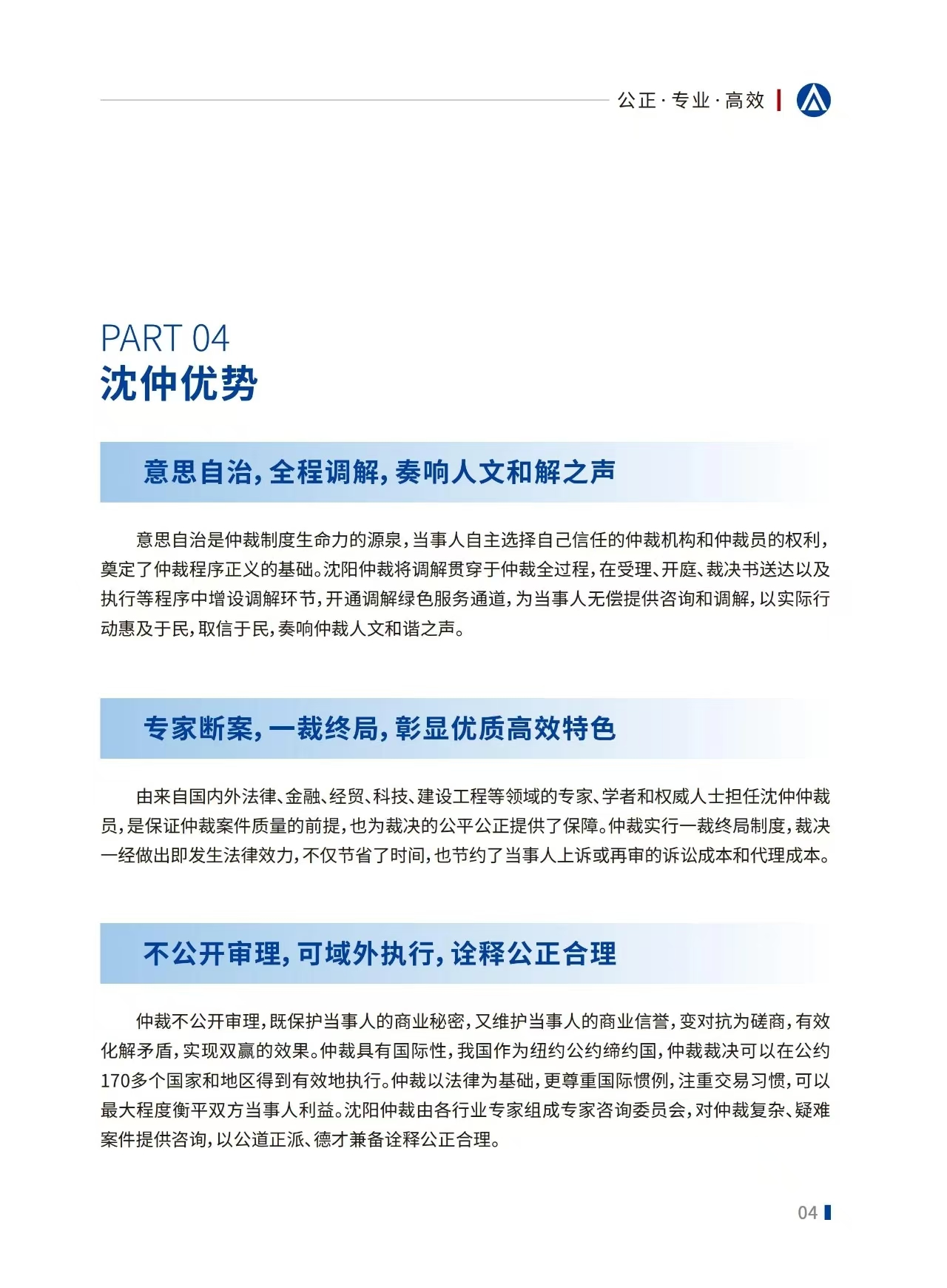 公正·专业·高效

PART 04
沈仲优势

意思自治，全程调解，奏响人文和解之声

意思自治是仲裁制度生命力的源泉，当事人自主选择自己信任的仲裁机构和仲裁员的权利，奠定了仲裁程序正义的基础。沈阳仲裁将调解贯穿于仲裁全过程，在受理、开庭、裁决书送达以及执行等程序中增设调解环节，开通调解绿色服务通道，为当事人无偿提供咨询和调解，以实际行动惠及于民，取信于民，奏响仲裁人文和谐之声。

专家断案，一裁终局，彰显优质高效特色

由来自国内外法律、金融、经贸、科技、建设工程等领域的专家、学者和权威人士担任沈仲仲裁员，是保证仲裁案件质量的前提，也为裁决的公平公正提供了保障。仲裁实行一裁终局制度，裁决一经做出即发生法律效力，不仅节省了时间，也节约了当事人上诉或再审的诉讼成本和代理成本。

不公开审理，可域外执行，诠释公正合理

仲裁不公开审理，既保护当事人的商业秘密，又维护当事人的商业信誉，变对抗为磋商，有效化解矛盾，实现双赢的效果。仲裁具有国际性，我国作为纽约公约缔约国，仲裁裁决可以在公约170多个国家和地区得到有效地执行。仲裁以法律为基础，更尊重国际惯例，注重交易习惯，可以最大程度衡平双方当事人利益。沈阳仲裁由各行业专家组成专家咨询委员会，对仲裁复杂、疑难案件提供咨询，以公道正派、德才兼备诠释公正合理。

04